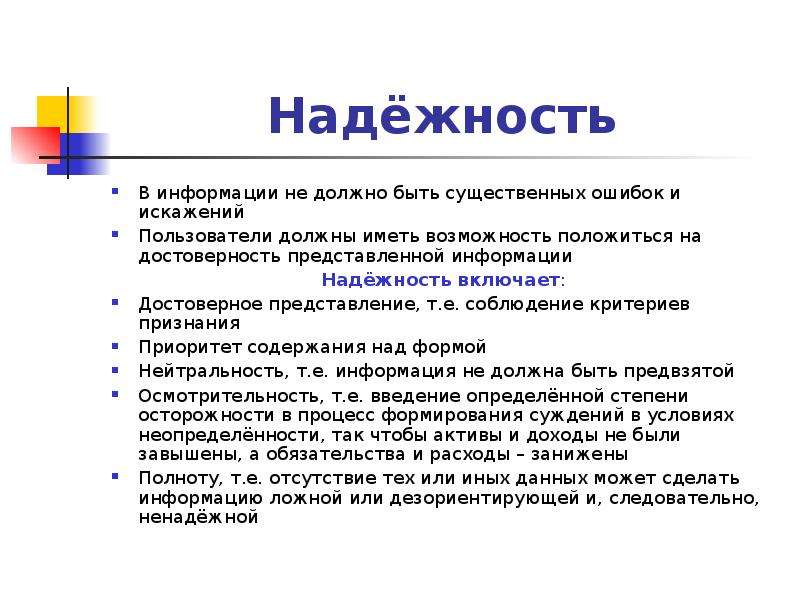 Надёжность

В информации не должно быть существенных ошибок и искажений

Пользователи должны иметь возможность положиться на достоверность представленной информации

Надёжность включает:

Достоверное представление, т.е. соблюдение критериев признания

Приоритет содержания над формой

Нейтральность, т.е. информация не должна быть предвзятой

Осмотрительность, т.е. введение определённой степени осторожности в процесс формирования суждений в условиях неопределённости, так чтобы активы и доходы не были завышены, а обязательства и расходы – занижены

Полноту, т.е. отсутствие тех или иных данных может сделать информацию ложной или дезориентирующей и, следовательно, ненадёжной